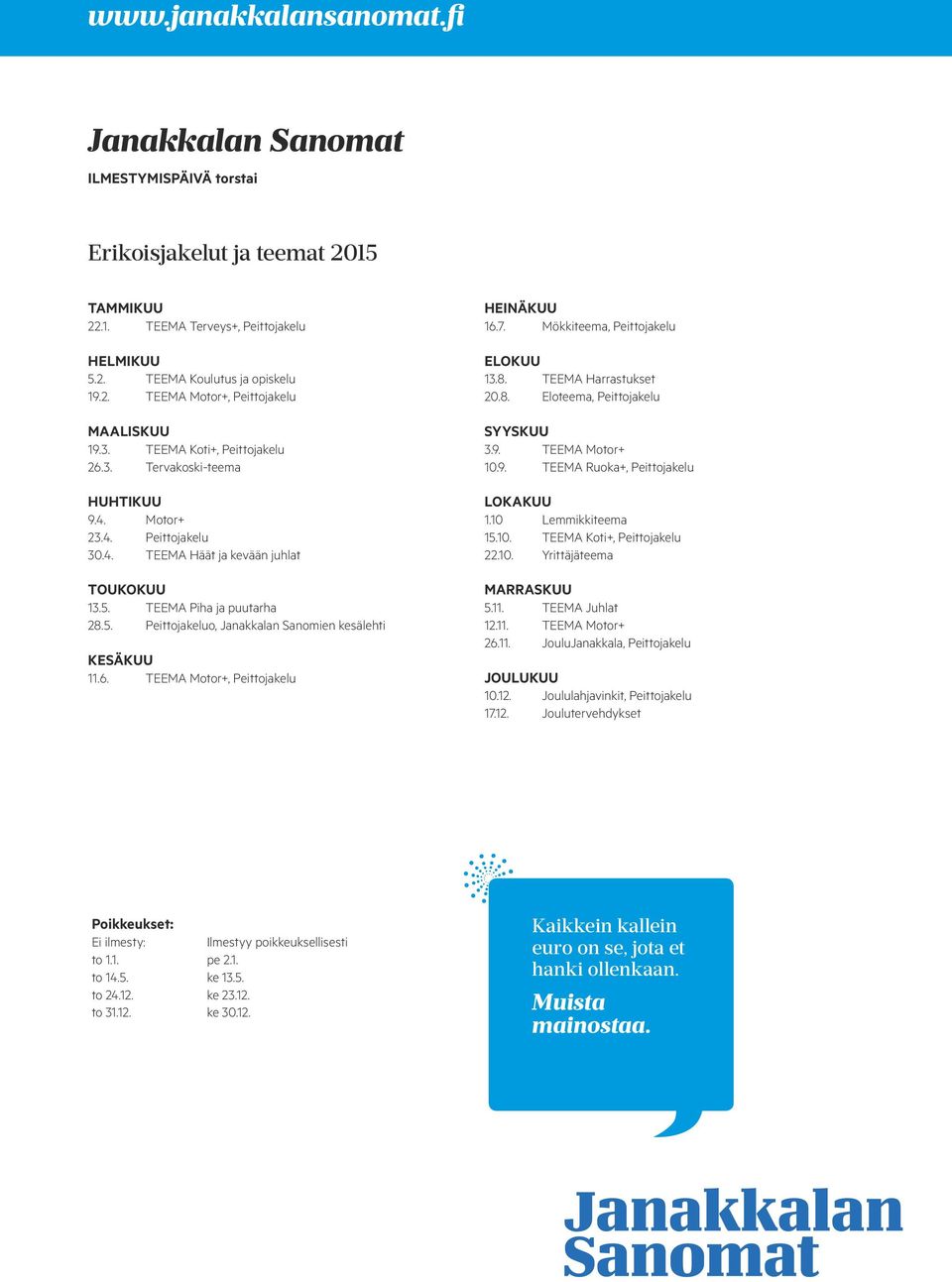 www.janakkalansanomat.fi

Janakkalan Sanomat

ILMESTYMISPÄIVÄ torstai

Erikoisjakelut ja teemat 2015

TAMMIKUU
22.1. TEEMA Terveys+, Peittojakelu

HELMIKUU
5.2. TEEMA Koulutus ja opiskelu
19.2. TEEMA Motor+, Peittojakelu

MAALISKUU
19.3. TEEMA Koti+, Peittojakelu
26.3. Tervakoski-teema

HUHTIKUU
9.4. Motor+
23.4. Peittojakelu
30.4. TEEMA Häät ja kevään juhlat

TOUKOKUU
13.5. TEEMA Piha ja puutarha
28.5. Peittojakeluo, Janakkalan Sanomien kesälehti

KESÄKUU
11.6. TEEMA Motor+, Peittojakelu

HEINÄKUU
16.7. Mökkiteema, Peittojakelu

ELOKUU
13.8. TEEMA Harrastukset
20.8. Eloteema, Peittojakelu

SYYSKUU
3.9. TEEMA Motor+
10.9. TEEMA Ruoka+, Peittojakelu

LOKAKUU
1.10 Lemmikkiteema
15.10. TEEMA Koti+, Peittojakelu
22.10. Yrittäjäteema

MARRASKUU
5.11. TEEMA Juhlat
12.11. TEEMA Motor+
26.11. JouluJanakkala, Peittojakelu

JOULUKUU
10.12. Joululahjavinkit, Peittojakelu
17.12. Joulutervehdykset

Poikkeukset:
| Ei ilmesty: | Ilmestyy poikkeuksellisesti |
|---|---|
| to 1.1. | pe 2.1. |
| to 14.5. | ke 13.5. |
| to 24.12. | ke 23.12. |
| to 31.12. | ke 30.12. |

Kaikkein kallein euro on se, jota et hanki ollenkaan.
Muista mainostaa.

Janakkalan Sanomat